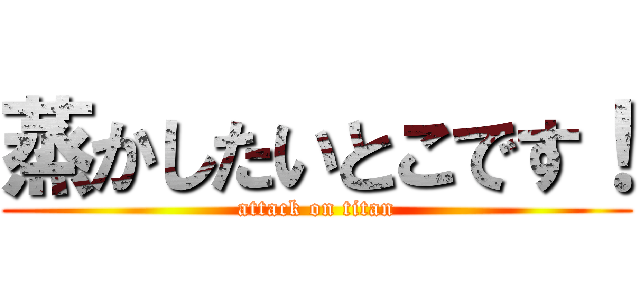 蒸かしたいとこです！
attack on titan